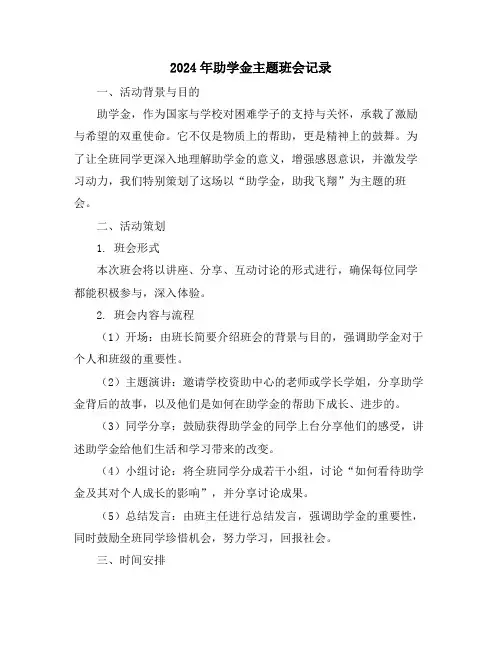 2024年助学金主题班会记录

一、活动背景与目的

助学金，作为国家与学校对困难学子的支持与关怀，承载了激励与希望的双重使命。它不仅是物质上的帮助，更是精神上的鼓舞。为了让全班同学更深入地理解助学金的意义，增强感恩意识，并激发学习动力，我们特别策划了这场以“助学金，助我飞翔”为主题的班会。

二、活动策划

1. 班会形式

本次班会将以讲座、分享、互动讨论的形式进行，确保每位同学都能积极参与，深入体验。

2. 班会内容与流程

（1）开场：由班长简要介绍班会的背景与目的，强调助学金对于个人和班级的重要性。

（2）主题演讲：邀请学校资助中心的老师或学长学姐，分享助学金背后的故事，以及他们是如何在助学金的帮助下成长、进步的。

（3）同学分享：鼓励获得助学金的同学上台分享他们的感受，讲述助学金给他们生活和学习带来的改变。

（4）小组讨论：将全班同学分成若干小组，讨论“如何看待助学金及其对个人成长的影响”，并分享讨论成果。

（5）总结发言：由班主任进行总结发言，强调助学金的重要性，同时鼓励全班同学珍惜机会，努力学习，回报社会。

三、时间安排